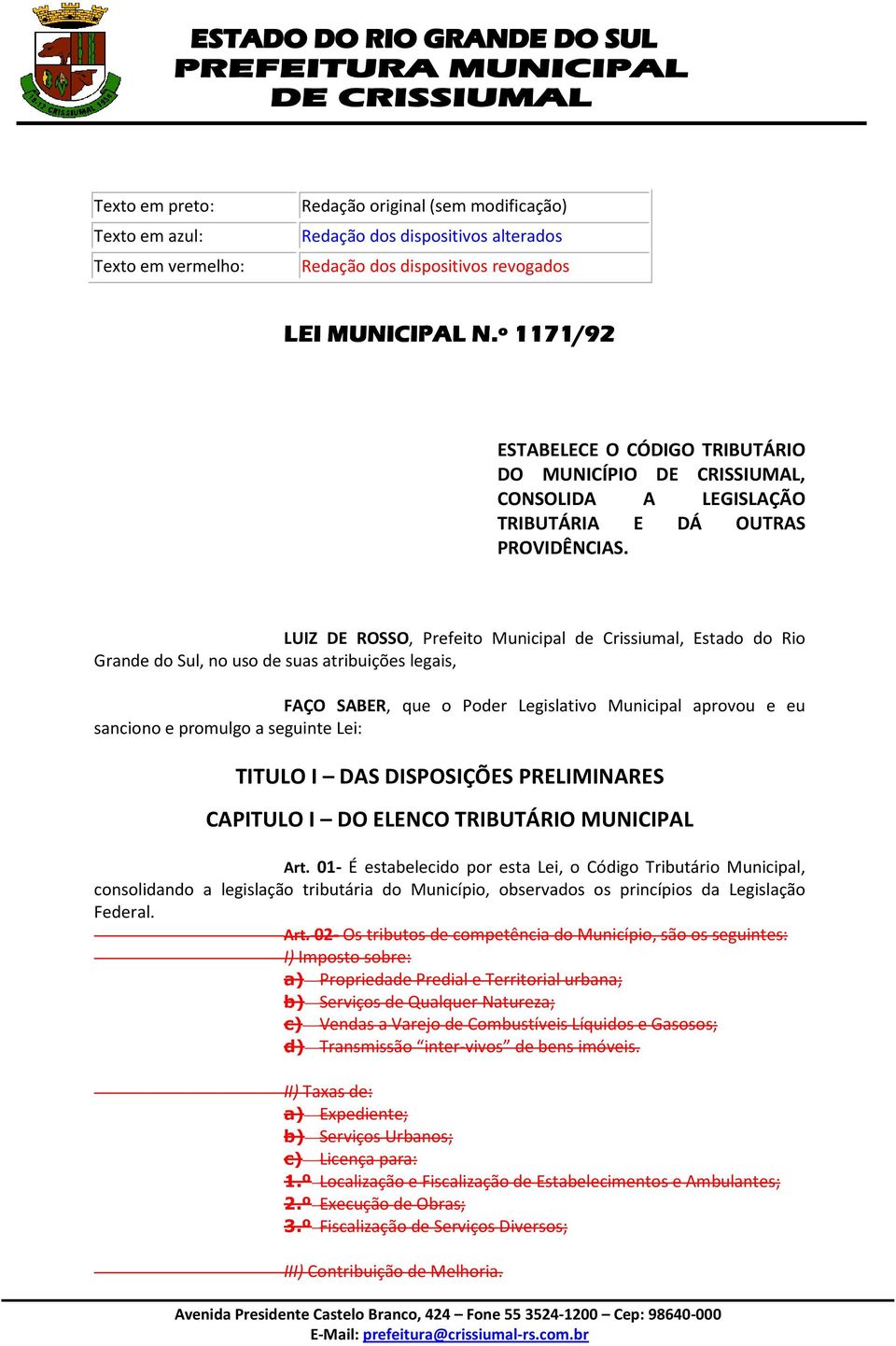 ESTADO DO RIO GRANDE DO SUL
PREFEITURA MUNICIPAL
DE CRISSIUMAL

| Texto em preto: | Redação original (sem modificação) |
|---|---|
| Texto em azul: | Redação dos dispositivos alterados |
| Texto em vermelho: | Redação dos dispositivos revogados |

LEI MUNICIPAL N.º 1171/92

ESTABELECE O CÓDIGO TRIBUTÁRIO DO MUNICÍPIO DE CRISSIUMAL, CONSOLIDA A LEGISLAÇÃO TRIBUTÁRIA E DÁ OUTRAS PROVIDÊNCIAS.

LUIZ DE ROSSO, Prefeito Municipal de Crissiumal, Estado do Rio Grande do Sul, no uso de suas atribuições legais,

FAÇO SABER, que o Poder Legislativo Municipal aprovou e eu sanciono e promulgo a seguinte Lei:

TITULO I – DAS DISPOSIÇÕES PRELIMINARES

CAPITULO I – DO ELENCO TRIBUTÁRIO MUNICIPAL

Art. 01- É estabelecido por esta Lei, o Código Tributário Municipal, consolidando a legislação tributária do Município, observados os princípios da Legislação Federal.

Art. 02- Os tributos de competência do Município, são os seguintes:
I) Imposto sobre:
a) Propriedade Predial e Territorial urbana;
b) Serviços de Qualquer Natureza;
c) Vendas a Varejo de Combustíveis Líquidos e Gasosos;
d) Transmissão “inter-vivos” de bens imóveis.

II) Taxas de:
a) Expediente;
b) Serviços Urbanos;
c) Licença para:
1.º Localização e Fiscalização de Estabelecimentos e Ambulantes;
2.º Execução de Obras;
3.º Fiscalização de Serviços Diversos;

III) Contribuição de Melhoria.

Avenida Presidente Castelo Branco, 424 – Fone 55 3524-1200 – Cep: 98640-000
E-Mail: prefeitura@crissiumal-rs.com.br